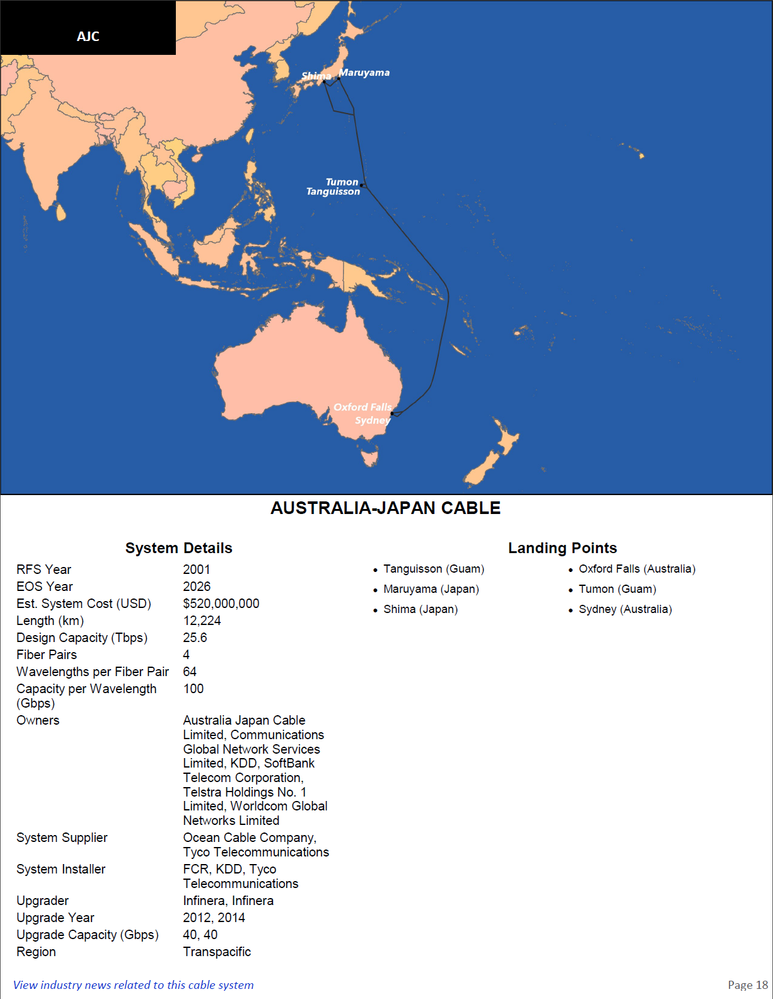 AJC

Shima

Maruyama

Tumon
Tanguisson

Oxford Falls
Sydney

AUSTRALIA-JAPAN CABLE

System Details

| | |
|---|---|
| RFS Year | 2001 |
| EOS Year | 2026 |
| Est. System Cost (USD) | $520,000,000 |
| Length (km) | 12,224 |
| Design Capacity (Tbps) | 25.6 |
| Fiber Pairs | 4 |
| Wavelengths per Fiber Pair | 64 |
| Capacity per Wavelength (Gbps) | 100 |
| Owners | Australia Japan Cable Limited, Communications Global Network Services Limited, KDD, SoftBank Telecom Corporation, Telstra Holdings No. 1 Limited, Worldcom Global Networks Limited |
| System Supplier | Ocean Cable Company, Tyco Telecommunications |
| System Installer | FCR, KDD, Tyco Telecommunications |
| Upgrader | Infinera, Infinera |
| Upgrade Year | 2012, 2014 |
| Upgrade Capacity (Gbps) | 40, 40 |
| Region | Transpacific |

Landing Points

• Tanguisson (Guam)
• Maruyama (Japan)
• Shima (Japan)
• Oxford Falls (Australia)
• Tumon (Guam)
• Sydney (Australia)

View industry news related to this cable system

Page 18